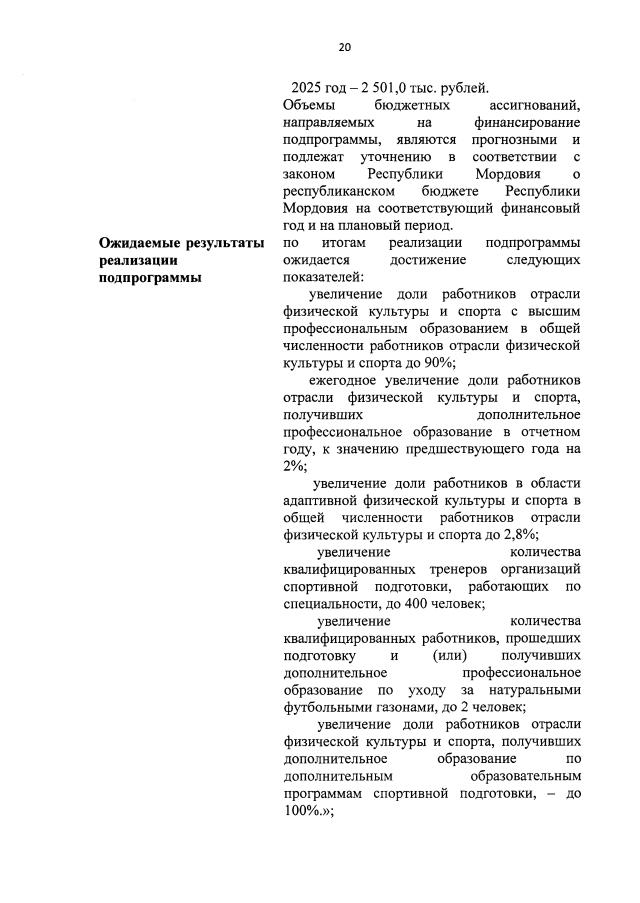 20

2025 год – 2 501,0 тыс. рублей.

Объемы бюджетных ассигнований, направляемых на финансирование подпрограммы, являются прогнозными и подлежат уточнению в соответствии с законом Республики Мордовия о республиканском бюджете Республики Мордовия на соответствующий финансовый год и на плановый период.

Ожидаемые результаты реализации подпрограммы

по итогам реализации подпрограммы ожидается достижение следующих показателей:

увеличение доли работников отрасли физической культуры и спорта с высшим профессиональным образованием в общей численности работников отрасли физической культуры и спорта до 90%;

ежегодное увеличение доли работников отрасли физической культуры и спорта, получивших дополнительное профессиональное образование в отчетном году, к значению предшествующего года на 2%;

увеличение доли работников в области адаптивной физической культуры и спорта в общей численности работников отрасли физической культуры и спорта до 2,8%;

увеличение количества квалифицированных тренеров организаций спортивной подготовки, работающих по специальности, до 400 человек;

увеличение количества квалифицированных работников, прошедших подготовку и (или) получивших дополнительное профессиональное образование по уходу за натуральными футбольными газонами, до 2 человек;

увеличение доли работников отрасли физической культуры и спорта, получивших дополнительное образование по дополнительным образовательным программам спортивной подготовки, – до 100%.»;